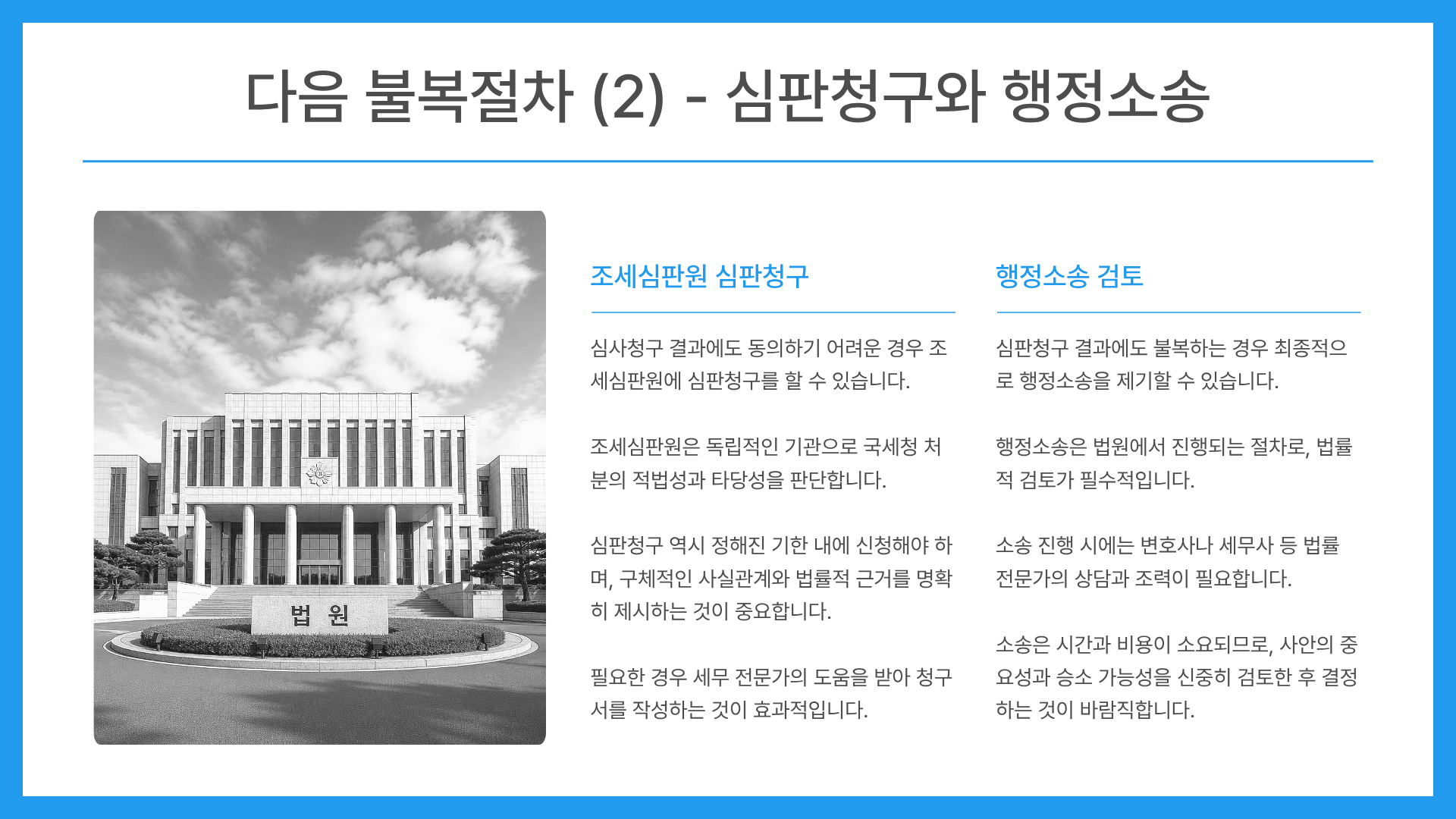 다음 불복절차 (2) - 심판청구와 행정소송

법 원

조세심판원 심판청구

심사청구 결과에도 동의하기 어려운 경우 조세심판원에 심판청구를 할 수 있습니다.

조세심판원은 독립적인 기관으로 국세청 처분의 적법성과 타당성을 판단합니다.

심판청구 역시 정해진 기한 내에 신청해야 하며, 구체적인 사실관계와 법률적 근거를 명확히 제시하는 것이 중요합니다.

필요한 경우 세무 전문가의 도움을 받아 청구서를 작성하는 것이 효과적입니다.

행정소송 검토

심판청구 결과에도 불복하는 경우 최종적으로 행정소송을 제기할 수 있습니다.

행정소송은 법원에서 진행되는 절차로, 법률적 검토가 필수적입니다.

소송 진행 시에는 변호사나 세무사 등 법률 전문가의 상담과 조력이 필요합니다.

소송은 시간과 비용이 소요되므로, 사안의 중요성과 승소 가능성을 신중히 검토한 후 결정하는 것이 바람직합니다.